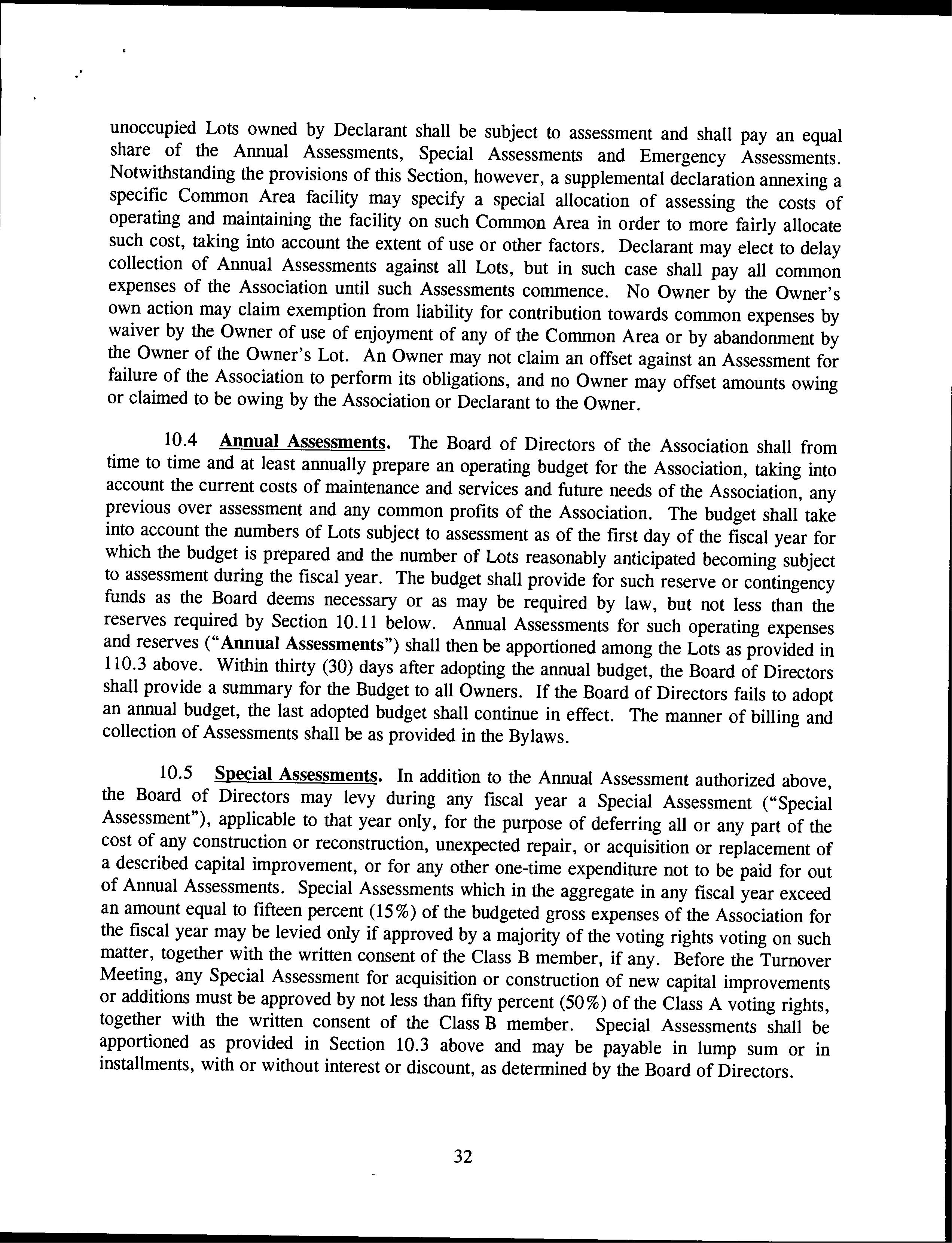 unoccupied Lots owned by Declarant shall be subject to assessment and shall pay an equal share of the Annual Assessments, Special Assessments and Emergency Assessments. Notwithstanding the provisions of this Section, however, a supplemental declaration annexing a specific Common Area facility may specify a special allocation of assessing the costs of operating and maintaining the facility on such Common Area in order to more fairly allocate such cost, taking into account the extent of use or other factors. Declarant may elect to delay collection of Annual Assessments against all Lots, but in such case shall pay all common expenses of the Association until such Assessments commence. No Owner by the Owner's own action may claim exemption from liability for contribution towards common expenses by waiver by the Owner of use of enjoyment of any of the Common Area or by abandonment by the Owner of the Owner's Lot. An Owner may not claim an offset against an Assessment for failure of the Association to perform its obligations, and no Owner may offset amounts owing or claimed to be owing by the Association or Declarant to the Owner.

10.4 Annual Assessments. The Board of Directors of the Association shall from time to time and at least annually prepare an operating budget for the Association, taking into account the current costs of maintenance and services and future needs of the Association, any previous over assessment and any common profits of the Association. The budget shall take into account the numbers of Lots subject to assessment as of the first day of the fiscal year for which the budget is prepared and the number of Lots reasonably anticipated becoming subject to assessment during the fiscal year. The budget shall provide for such reserve or contingency funds as the Board deems necessary or as may be required by law, but not less than the reserves required by Section 10.11 below. Annual Assessments for such operating expenses and reserves ("Annual Assessments") shall then be apportioned among the Lots as provided in 110.3 above. Within thirty (30) days after adopting the annual budget, the Board of Directors shall provide a summary for the Budget to all Owners. If the Board of Directors fails to adopt an annual budget, the last adopted budget shall continue in effect. The manner of billing and collection of Assessments shall be as provided in the Bylaws.

10.5 Special Assessments. In addition to the Annual Assessment authorized above, the Board of Directors may levy during any fiscal year a Special Assessment ("Special Assessment"), applicable to that year only, for the purpose of deferring all or any part of the cost of any construction or reconstruction, unexpected repair, or acquisition or replacement of a described capital improvement, or for any other one-time expenditure not to be paid for out of Annual Assessments. Special Assessments which in the aggregate in any fiscal year exceed an amount equal to fifteen percent (15%) of the budgeted gross expenses of the Association for the fiscal year may be levied only if approved by a majority of the voting rights voting on such matter, together with the written consent of the Class B member, if any. Before the Turnover Meeting, any Special Assessment for acquisition or construction of new capital improvements or additions must be approved by not less than fifty percent (50%) of the Class A voting rights, together with the written consent of the Class B member. Special Assessments shall be apportioned as provided in Section 10.3 above and may be payable in lump sum or in installments, with or without interest or discount, as determined by the Board of Directors.

32